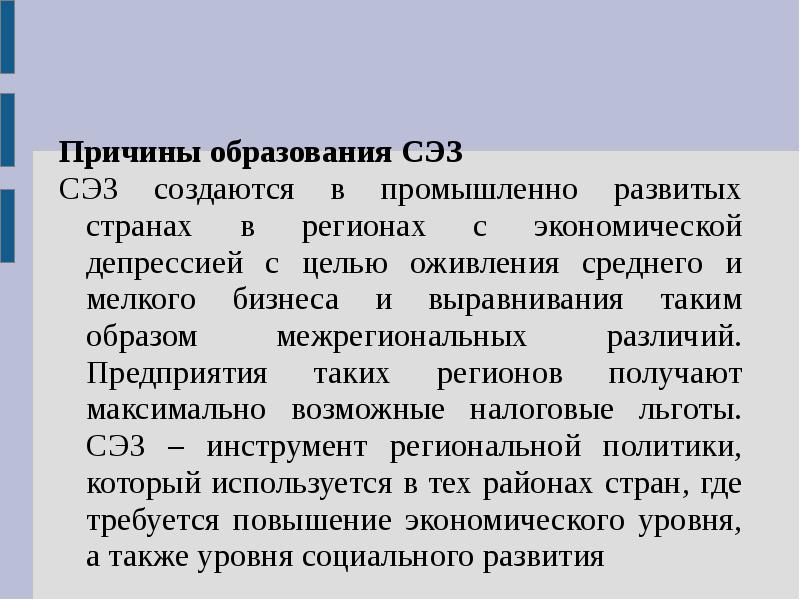 Причины образования СЭЗ

СЭЗ создаются в промышленно развитых странах в регионах с экономической депрессией с целью оживления среднего и мелкого бизнеса и выравнивания таким образом межрегиональных различий. Предприятия таких регионов получают максимально возможные налоговые льготы. СЭЗ – инструмент региональной политики, который используется в тех районах стран, где требуется повышение экономического уровня, а также уровня социального развития